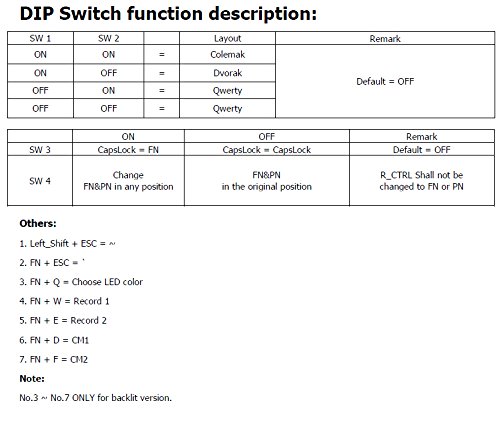 DIP Switch function description:

| SW 1 | SW 2 | | Layout | Remark |
|---|---|---|---|---|
| ON | ON | = | Colemak | Default = OFF |
| ON | OFF | = | Dvorak | |
| OFF | ON | = | Qwerty | |
| OFF | OFF | = | Qwerty | |

| | ON | OFF | Remark |
|---|---|---|---|
| SW 3 | CapsLock = FN | CapsLock = CapsLock | Default = OFF |
| SW 4 | Change FN&PN in any position | FN&PN in the original position | R_CTRL Shall not be changed to FN or PN |

Others:

1. Left_Shift + ESC = ~

2. FN + ESC = `

3. FN + Q = Choose LED color

4. FN + W = Record 1

5. FN + E = Record 2

6. FN + D = CM1

7. FN + F = CM2

Note:

No.3 ~ No.7 ONLY for backlit version.